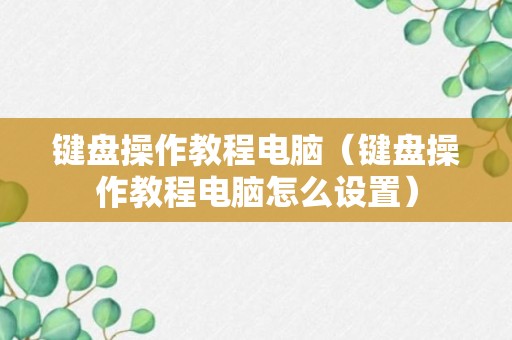 键盘操作教程电脑（键盘操作教程电脑怎么设置）